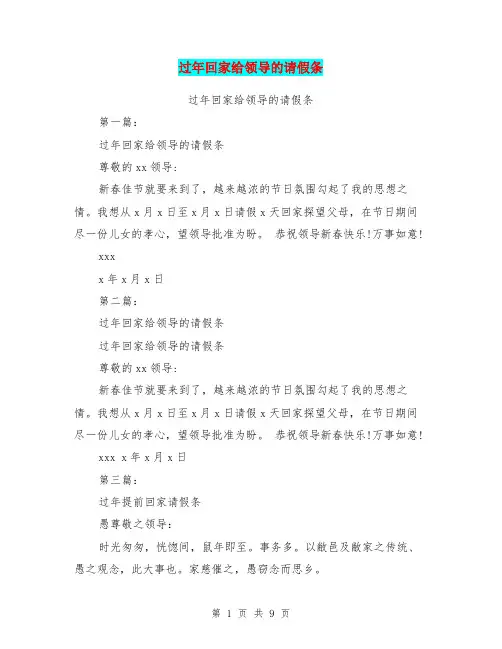 过年回家给领导的请假条

过年回家给领导的请假条

第一篇：

过年回家给领导的请假条

尊敬的 xx 领导：

新春佳节就要来到了，越来越浓的节日氛围勾起了我的思想之情。我想从 x 月 x 日至 x 月 x 日请假 x 天回家探望父母，在节日期间尽一份儿女的孝心，望领导批准为盼。 恭祝领导新春快乐!万事如意!

xxx

x 年 x 月 x 日

第二篇：

过年回家给领导的请假条

过年回家给领导的请假条

尊敬的 xx 领导：

新春佳节就要来到了，越来越浓的节日氛围勾起了我的思想之情。我想从 x 月 x 日至 x 月 x 日请假 x 天回家探望父母，在节日期间尽一份儿女的孝心，望领导批准为盼。 恭祝领导新春快乐!万事如意!

xxx x 年 x 月 x 日

第三篇：

过年提前回家请假条

愚尊敬之领导：

时光匆匆，恍惚间，鼠年即至。事务多。以敝邑及敝家之传统、愚之观念，此大事也。家慈催之，愚窃念而思乡。

第 1 页 共 9 页